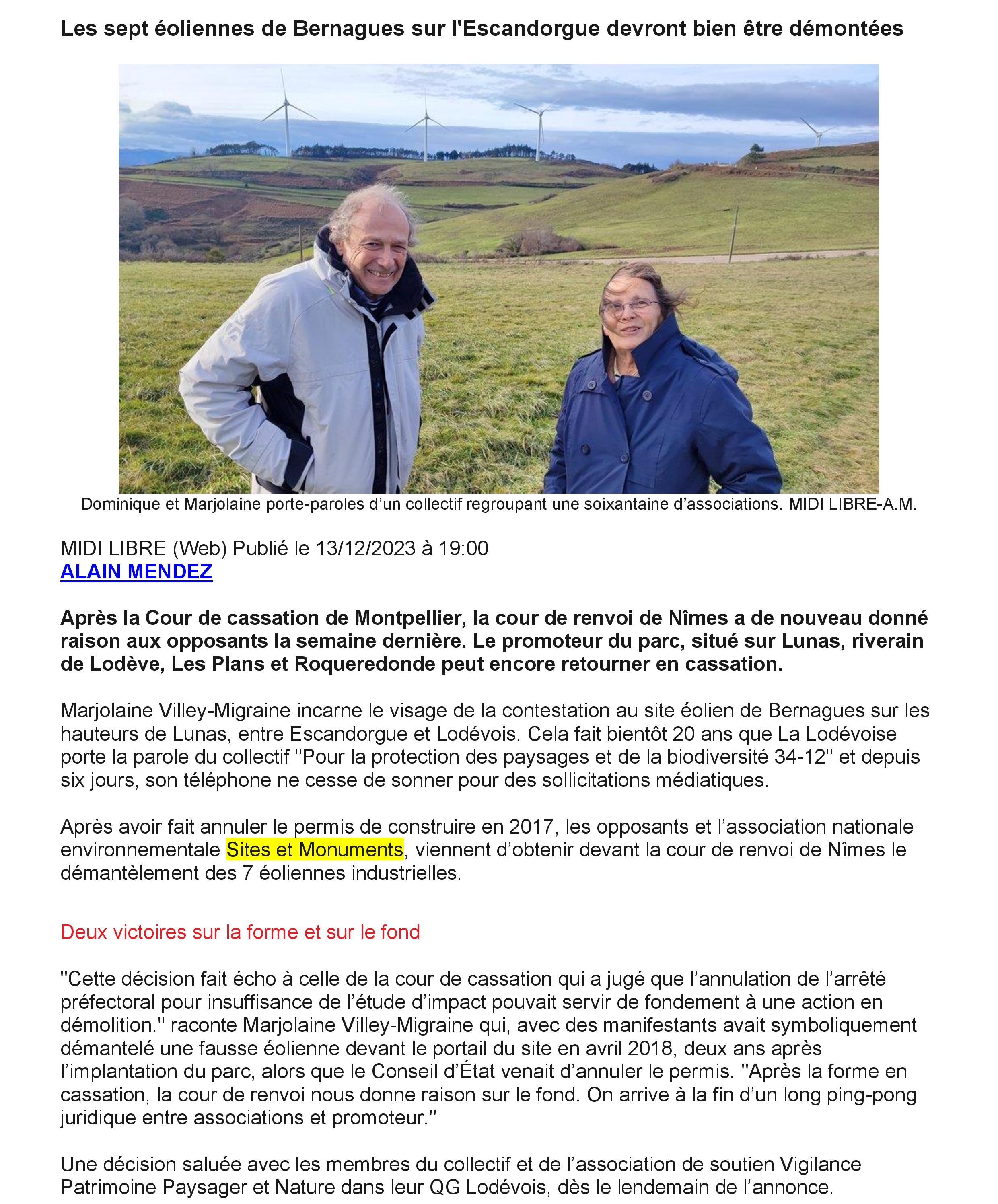 Les sept éoliennes de Bernagues sur l'Escandorgue devront bien être démontées

Dominique et Marjolaine porte-paroles d'un collectif regroupant une soixantaine d'associations. MIDI LIBRE-A.M.

MIDI LIBRE (Web) Publié le 13/12/2023 à 19:00
ALAIN MENDEZ

Après la Cour de cassation de Montpellier, la cour de renvoi de Nîmes a de nouveau donné raison aux opposants la semaine dernière. Le promoteur du parc, situé sur Lunas, riverain de Lodève, Les Plans et Roqueredonde peut encore retourner en cassation.

Marjolaine Villey-Migraine incarne le visage de la contestation au site éolien de Bernagues sur les hauteurs de Lunas, entre Escandorgue et Lodévois. Cela fait bientôt 20 ans que La Lodévoise porte la parole du collectif "Pour la protection des paysages et de la biodiversité 34-12" et depuis six jours, son téléphone ne cesse de sonner pour des sollicitations médiatiques.

Après avoir fait annuler le permis de construire en 2017, les opposants et l'association nationale environnementale Sites et Monuments, viennent d'obtenir devant la cour de renvoi de Nîmes le démantèlement des 7 éoliennes industrielles.

Deux victoires sur la forme et sur le fond

"Cette décision fait écho à celle de la cour de cassation qui a jugé que l'annulation de l'arrêté préfectoral pour insuffisance de l'étude d'impact pouvait servir de fondement à une action en démolition." raconte Marjolaine Villey-Migraine qui, avec des manifestants avait symboliquement démantelé une fausse éolienne devant le portail du site en avril 2018, deux ans après l'implantation du parc, alors que le Conseil d'État venait d'annuler le permis. "Après la forme en cassation, la cour de renvoi nous donne raison sur le fond. On arrive à la fin d'un long ping-pong juridique entre associations et promoteur."

Une décision saluée avec les membres du collectif et de l'association de soutien Vigilance Patrimoine Paysager et Nature dans leur QG Lodévois, dès le lendemain de l'annonce.